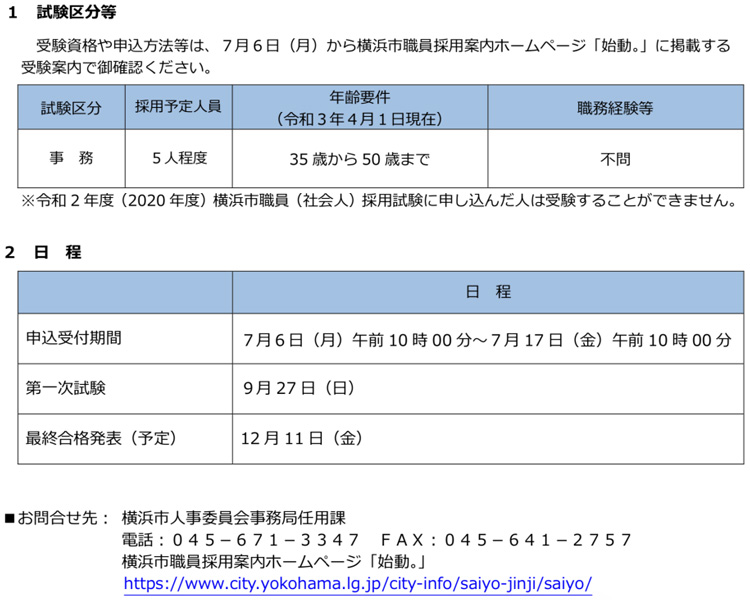 1　試験区分等

受験資格や申込方法等は、7月6日（月）から横浜市職員採用案内ホームページ「始動。」に掲載する受験案内で御確認ください。

| 試験区分 | 採用予定人員 | 年齢要件（令和3年4月1日現在） | 職務経験等 |
|---|---|---|---|
| 事　務 | 5人程度 | 35歳から50歳まで | 不問 |

※令和2年度（2020年度）横浜市職員（社会人）採用試験に申し込んだ人は受験することができません。

2　日　程

|  | 日　程 |
|---|---|
| 申込受付期間 | 7月6日（月）午前10時00分～7月17日（金）午前10時00分 |
| 第一次試験 | 9月27日（日） |
| 最終合格発表（予定） | 12月11日（金） |

■お問合せ先：　横浜市人事委員会事務局任用課
電話：045－671－3347　FAX：045－641－2757
横浜市職員採用案内ホームページ「始動。」
https://www.city.yokohama.lg.jp/city-info/saiyo-jinji/saiyo/